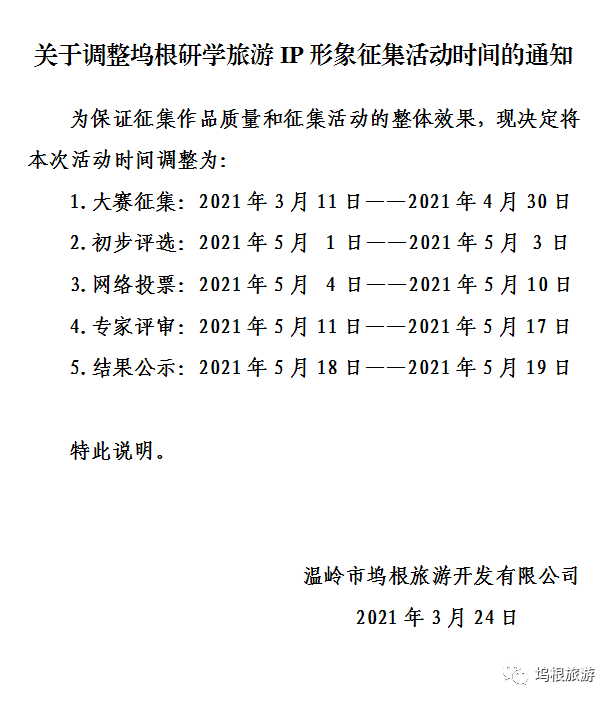 关于调整坞根研学旅游 IP 形象征集活动时间的通知

为保证征集作品质量和征集活动的整体效果，现决定将本次活动时间调整为：

1. 大赛征集：2021 年 3 月 11 日——2021 年 4 月 30 日

2. 初步评选：2021 年 5 月 1 日——2021 年 5 月 3 日

3. 网络投票：2021 年 5 月 4 日——2021 年 5 月 10 日

4. 专家评审：2021 年 5 月 11 日——2021 年 5 月 17 日

5. 结果公示：2021 年 5 月 18 日——2021 年 5 月 19 日

特此说明。

温岭市坞根旅游开发有限公司

2021 年 3 月 24 日

坞根旅游